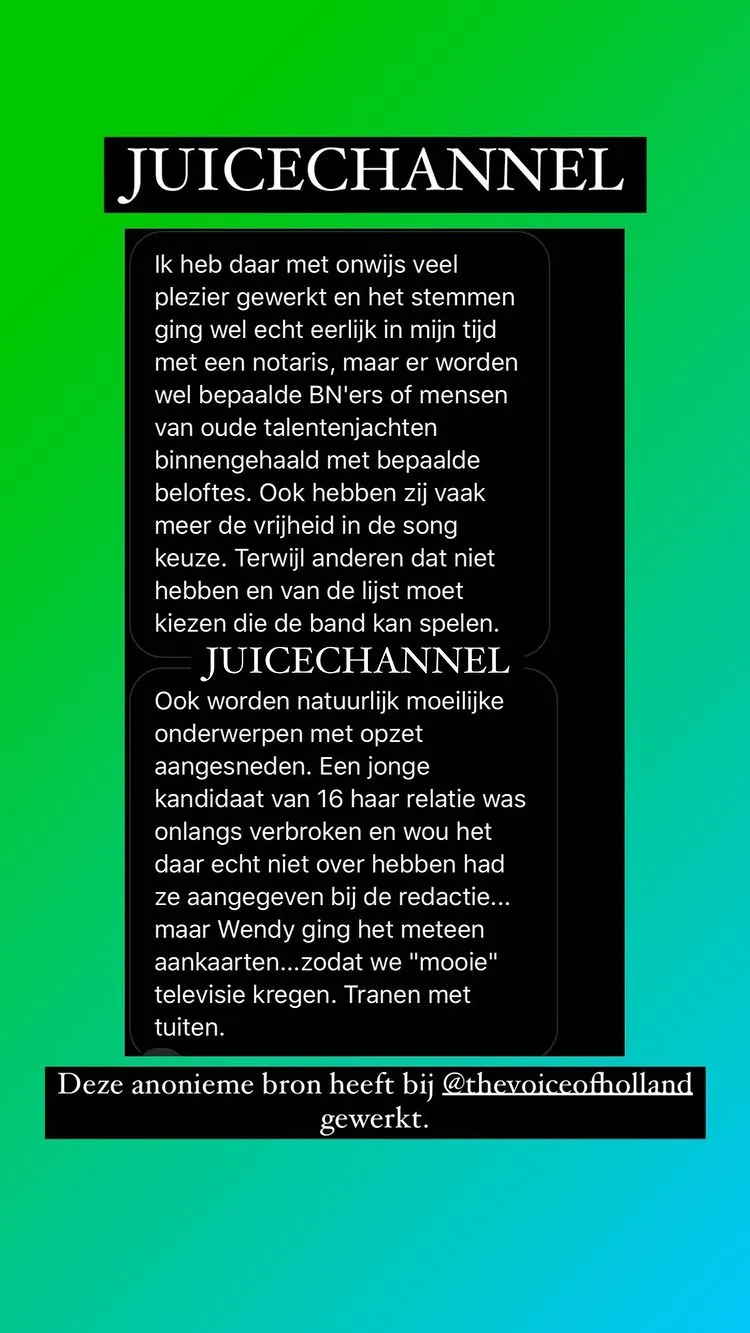 JUICECHANNEL

Ik heb daar met onwijs veel plezier gewerkt en het stemmen ging wel echt eerlijk in mijn tijd met een notaris, maar er worden wel bepaalde BN'ers of mensen van oude talentenjachten binnengehaald met bepaalde beloftes. Ook hebben zij vaak meer de vrijheid in de song keuze. Terwijl anderen dat niet hebben en van de lijst moet kiezen die de band kan spelen.

JUICECHANNEL

Ook worden natuurlijk moeilijke onderwerpen met opzet aangesneden. Een jonge kandidaat van 16 haar relatie was onlangs verbroken en wou het daar echt niet over hebben had ze aangegeven bij de redactie... maar Wendy ging het meteen aankaarten...zodat we "mooie" televisie kregen. Tranen met tuiten.

Deze anonieme bron heeft bij @thevoiceofholland gewerkt.